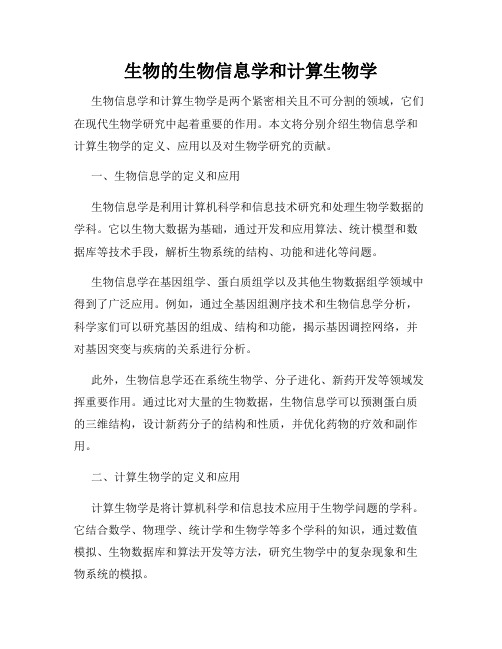 生物的生物信息学和计算生物学

生物信息学和计算生物学是两个紧密相关且不可分割的领域，它们在现代生物学研究中起着重要的作用。本文将分别介绍生物信息学和计算生物学的定义、应用以及对生物学研究的贡献。

一、生物信息学的定义和应用

生物信息学是利用计算机科学和信息技术研究和处理生物学数据的学科。它以生物大数据为基础，通过开发和应用算法、统计模型和数据库等技术手段，解析生物系统的结构、功能和进化等问题。

生物信息学在基因组学、蛋白质组学以及其他生物数据组学领域中得到了广泛应用。例如，通过全基因组测序技术和生物信息学分析，科学家们可以研究基因的组成、结构和功能，揭示基因调控网络，并对基因突变与疾病的关系进行分析。

此外，生物信息学还在系统生物学、分子进化、新药开发等领域发挥重要作用。通过比对大量的生物数据，生物信息学可以预测蛋白质的三维结构，设计新药分子的结构和性质，并优化药物的疗效和副作用。

二、计算生物学的定义和应用

计算生物学是将计算机科学和信息技术应用于生物学问题的学科。它结合数学、物理学、统计学和生物学等多个学科的知识，通过数值模拟、生物数据库和算法开发等方法，研究生物学中的复杂现象和生物系统的模拟。